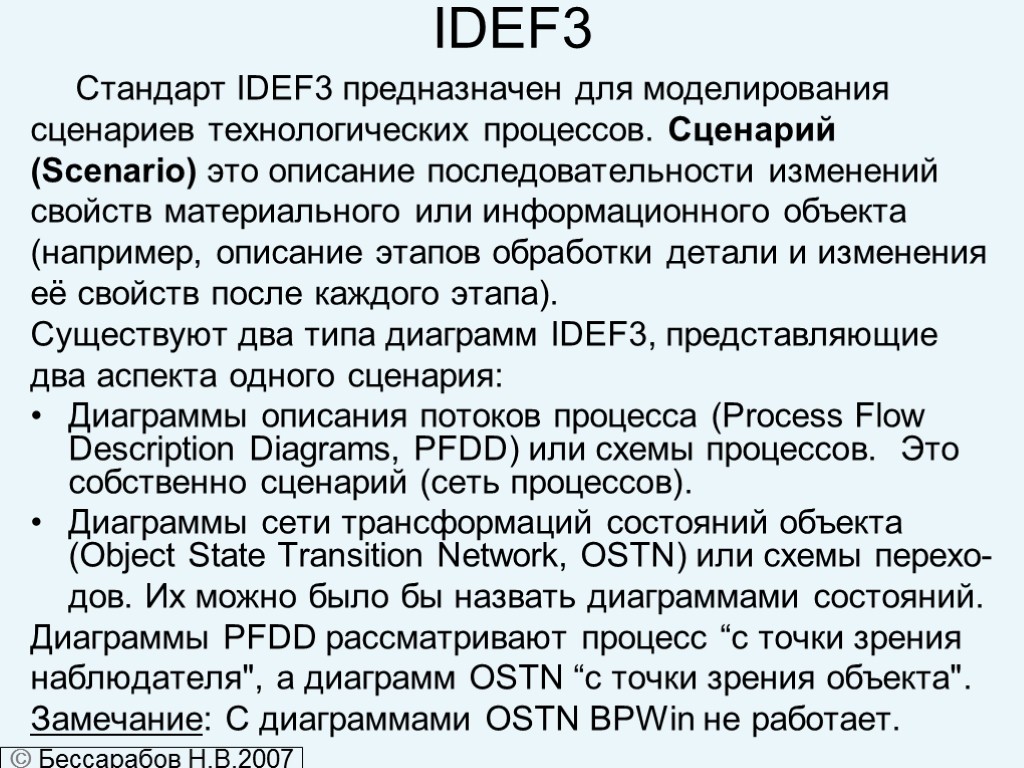 IDEF3

Стандарт IDEF3 предназначен для моделирования сценариев технологических процессов. Сценарий (Scenario) это описание последовательности изменений свойств материального или информационного объекта (например, описание этапов обработки детали и изменения её свойств после каждого этапа).

Существуют два типа диаграмм IDEF3, представляющие два аспекта одного сценария:

• Диаграммы описания потоков процесса (Process Flow Description Diagrams, PFDD) или схемы процессов. Это собственно сценарий (сеть процессов).
• Диаграммы сети трансформаций состояний объекта (Object State Transition Network, OSTN) или схемы переходов. Их можно было бы назвать диаграммами состояний.

Диаграммы PFDD рассматривают процесс "с точки зрения наблюдателя", а диаграмм OSTN "с точки зрения объекта".

Замечание: С диаграммами OSTN BPWin не работает.

© Бессарабов Н.В.2007